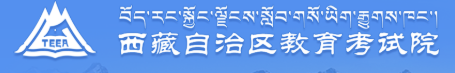 TEEA

བོད་རང་སྐྱོང་ལྗོངས་སློབ་གསོ་ཡིག་རྒྱུགས་ཁང་།

西藏自治区教育考试院